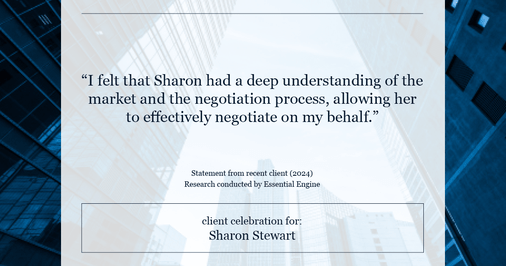 “I felt that Sharon had a deep understanding of the market and the negotiation process, allowing her to effectively negotiate on my behalf.”

Statement from recent client (2024)
Research conducted by Essential Engine

client celebration for:
Sharon Stewart